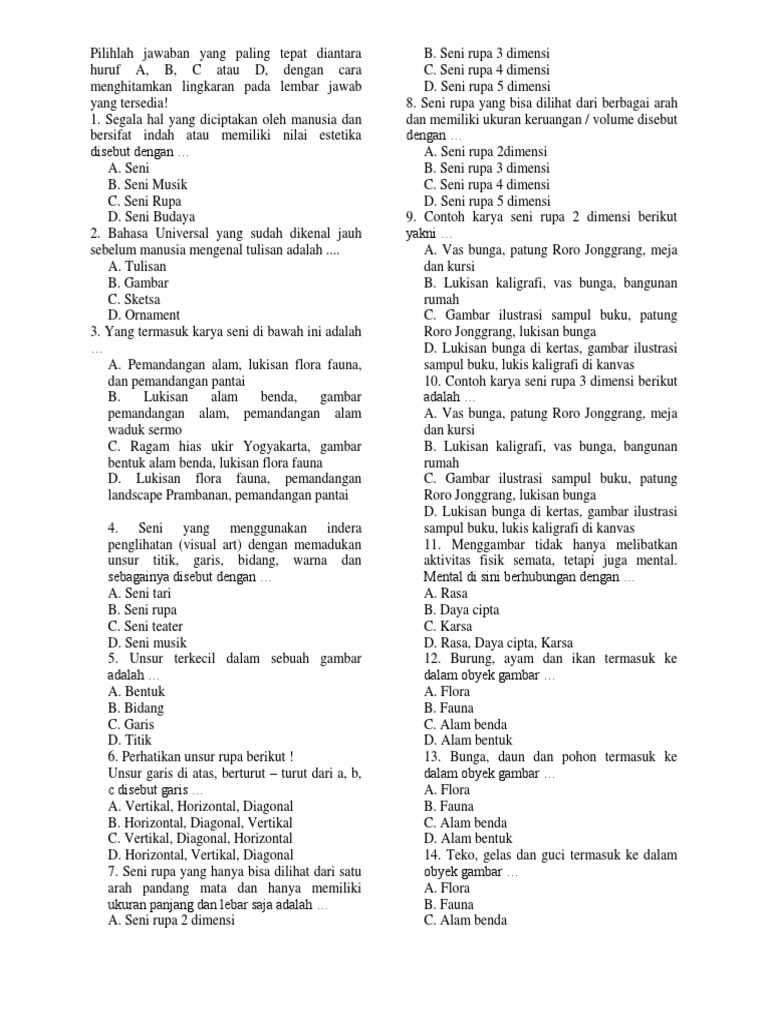 Pilihlah jawaban yang paling tepat diantara huruf A, B, C atau D, dengan cara menghitamkan lingkaran pada lembar jawab yang tersedia!

1. Segala hal yang diciptakan oleh manusia dan bersifat indah atau memiliki nilai estetika disebut dengan …
A. Seni
B. Seni Musik
C. Seni Rupa
D. Seni Budaya

2. Bahasa Universal yang sudah dikenal jauh sebelum manusia mengenal tulisan adalah ....
A. Tulisan
B. Gambar
C. Sketsa
D. Ornament

3. Yang termasuk karya seni di bawah ini adalah …
A. Pemandangan alam, lukisan flora fauna, dan pemandangan pantai
B. Lukisan alam benda, gambar pemandangan alam, pemandangan alam waduk sermo
C. Ragam hias ukir Yogyakarta, gambar bentuk alam benda, lukisan flora fauna
D. Lukisan flora fauna, pemandangan landscape Prambanan, pemandangan pantai

4. Seni yang menggunakan indera penglihatan (visual art) dengan memadukan unsur titik, garis, bidang, warna dan sebagainya disebut dengan …
A. Seni tari
B. Seni rupa
C. Seni teater
D. Seni musik

5. Unsur terkecil dalam sebuah gambar adalah …
A. Bentuk
B. Bidang
C. Garis
D. Titik

6. Perhatikan unsur rupa berikut !
Unsur garis di atas, berturut – turut dari a, b, c disebut garis …
A. Vertikal, Horizontal, Diagonal
B. Horizontal, Diagonal, Vertikal
C. Vertikal, Diagonal, Horizontal
D. Horizontal, Vertikal, Diagonal

7. Seni rupa yang hanya bisa dilihat dari satu arah pandang mata dan hanya memiliki ukuran panjang dan lebar saja adalah …
A. Seni rupa 2 dimensi
B. Seni rupa 3 dimensi
C. Seni rupa 4 dimensi
D. Seni rupa 5 dimensi

8. Seni rupa yang bisa dilihat dari berbagai arah dan memiliki ukuran keruangan / volume disebut dengan …
A. Seni rupa 2dimensi
B. Seni rupa 3 dimensi
C. Seni rupa 4 dimensi
D. Seni rupa 5 dimensi

9. Contoh karya seni rupa 2 dimensi berikut yakni …
A. Vas bunga, patung Roro Jonggrang, meja dan kursi
B. Lukisan kaligrafi, vas bunga, bangunan rumah
C. Gambar ilustrasi sampul buku, patung Roro Jonggrang, lukisan bunga
D. Lukisan bunga di kertas, gambar ilustrasi sampul buku, lukis kaligrafi di kanvas

10. Contoh karya seni rupa 3 dimensi berikut adalah …
A. Vas bunga, patung Roro Jonggrang, meja dan kursi
B. Lukisan kaligrafi, vas bunga, bangunan rumah
C. Gambar ilustrasi sampul buku, patung Roro Jonggrang, lukisan bunga
D. Lukisan bunga di kertas, gambar ilustrasi sampul buku, lukis kaligrafi di kanvas

11. Menggambar tidak hanya melibatkan aktivitas fisik semata, tetapi juga mental. Mental di sini berhubungan dengan …
A. Rasa
B. Daya cipta
C. Karsa
D. Rasa, Daya cipta, Karsa

12. Burung, ayam dan ikan termasuk ke dalam obyek gambar …
A. Flora
B. Fauna
C. Alam benda
D. Alam bentuk

13. Bunga, daun dan pohon termasuk ke dalam obyek gambar …
A. Flora
B. Fauna
C. Alam benda
D. Alam bentuk

14. Teko, gelas dan guci termasuk ke dalam obyek gambar …
A. Flora
B. Fauna
C. Alam benda